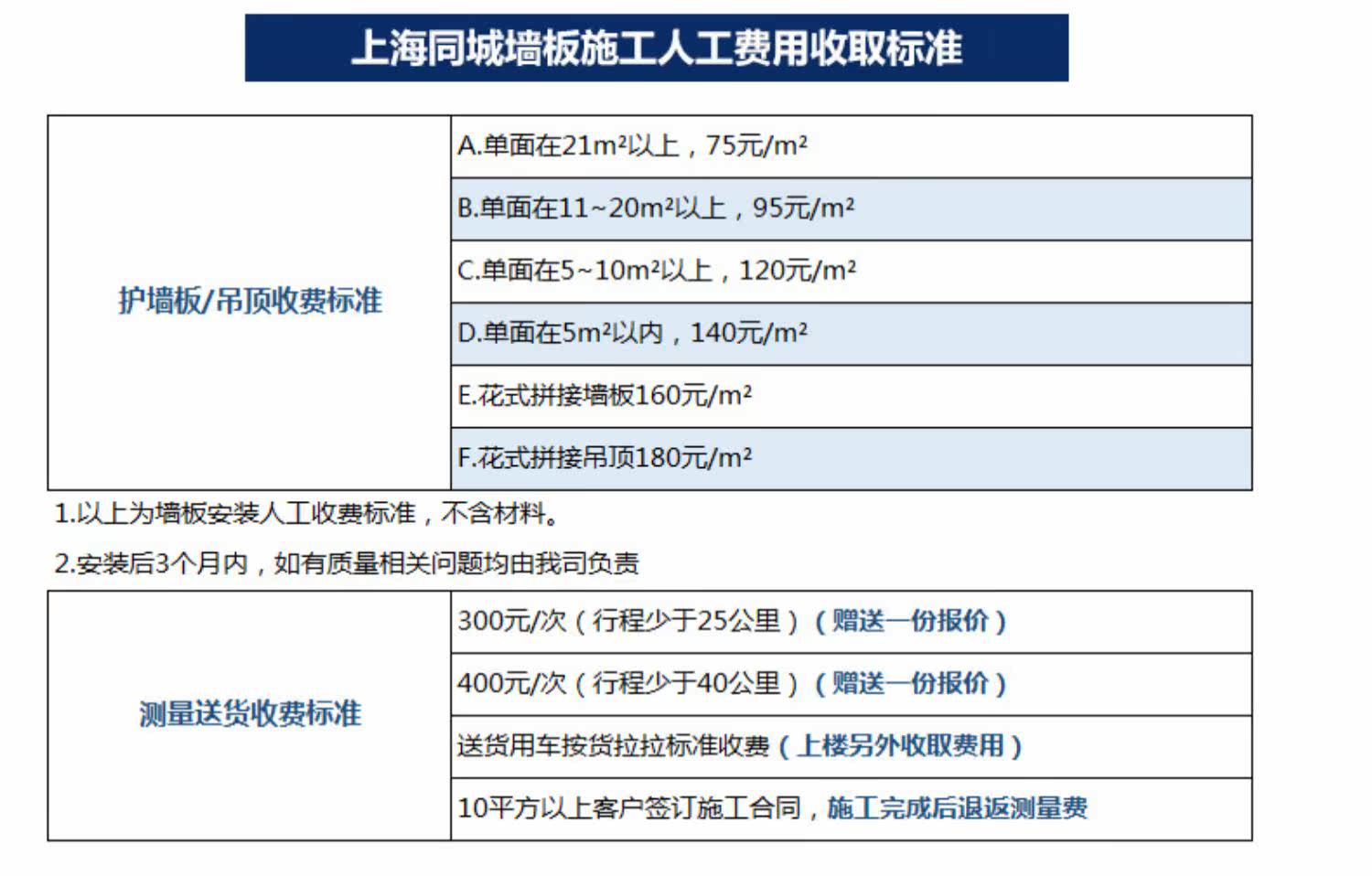 上海同城墙板施工人工费用收取标准

| 护墙板/吊顶收费标准 | A.单面在21m²以上，75元/m² |
|---|---|
| | B.单面在11~20m²以上，95元/m² |
| | C.单面在5~10m²以上，120元/m² |
| | D.单面在5m²以内，140元/m² |
| | E.花式拼接墙板160元/m² |
| | F.花式拼接吊顶180元/m² |

1.以上为墙板安装人工收费标准，不含材料。

2.安装后3个月内，如有质量相关问题均由我司负责

| 测量送货收费标准 | 300元/次（行程少于25公里）（赠送一份报价） |
|---|---|
| | 400元/次（行程少于40公里）（赠送一份报价） |
| | 送货用车按货拉拉标准收费（上楼另外收取费用） |
| | 10平方以上客户签订施工合同，施工完成后退返测量费 |